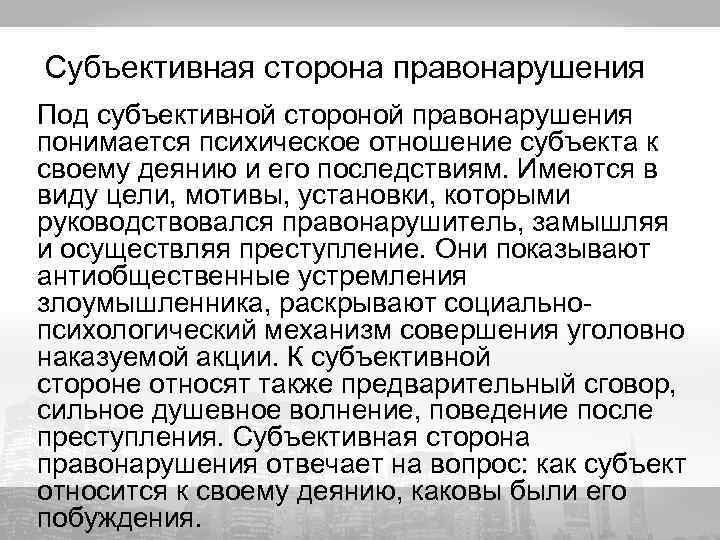 Субъективная сторона правонарушения

Под субъективной стороной правонарушения понимается психическое отношение субъекта к своему деянию и его последствиям. Имеются в виду цели, мотивы, установки, которыми руководствовался правонарушитель, замышляя и осуществляя преступление. Они показывают антиобщественные устремления злоумышленника, раскрывают социально-психологический механизм совершения уголовно наказуемой акции. К субъективной стороне относят также предварительный сговор, сильное душевное волнение, поведение после преступления. Субъективная сторона правонарушения отвечает на вопрос: как субъект относится к своему деянию, каковы были его побуждения.